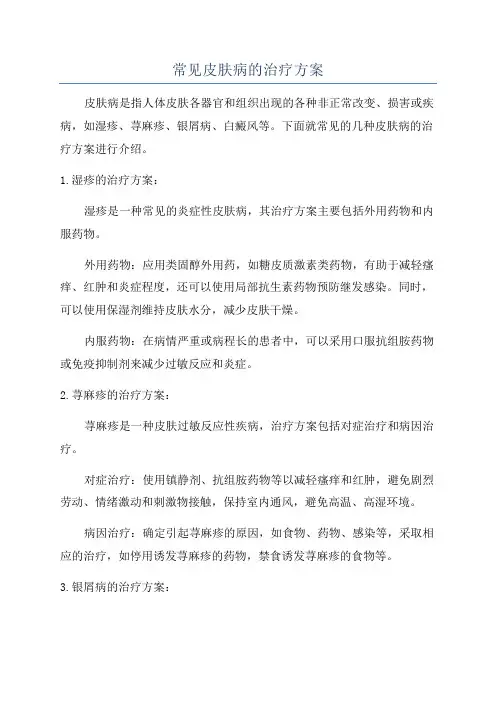 常见皮肤病的治疗方案

皮肤病是指人体皮肤各器官和组织出现的各种非正常改变、损害或疾病，如湿疹、荨麻疹、银屑病、白癜风等。下面就常见的几种皮肤病的治疗方案进行介绍。

1. 湿疹的治疗方案：

湿疹是一种常见的炎症性皮肤病，其治疗方案主要包括外用药物和内服药物。

外用药物：应用类固醇外用药，如糖皮质激素类药物，有助于减轻瘙痒、红肿和炎症程度，还可以使用局部抗生素药物预防继发感染。同时，可以使用保湿剂维持皮肤水分，减少皮肤干燥。

内服药物：在病情严重或病程长的患者中，可以采用口服抗组胺药物或免疫抑制剂来减少过敏反应和炎症。

2. 荨麻疹的治疗方案：

荨麻疹是一种皮肤过敏反应性疾病，治疗方案包括对症治疗和病因治疗。

对症治疗：使用镇静剂、抗组胺药物等以减轻瘙痒和红肿，避免剧烈劳动、情绪激动和刺激物接触，保持室内通风，避免高温、高湿环境。

病因治疗：确定引起荨麻疹的原因，如食物、药物、感染等，采取相应的治疗，如停用诱发荨麻疹的药物，禁食诱发荨麻疹的食物等。

3. 银屑病的治疗方案：